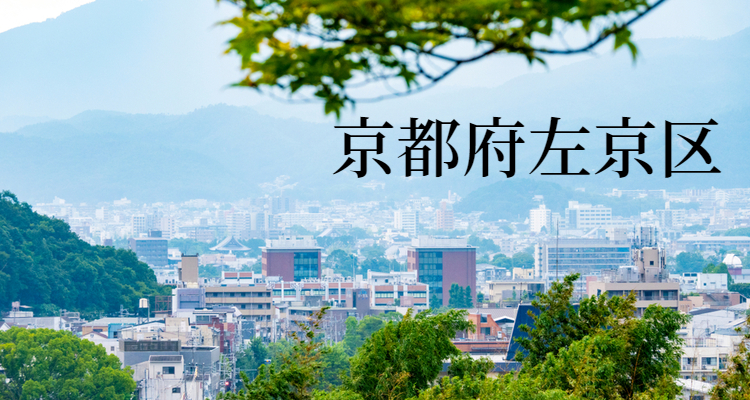 京都府左京区